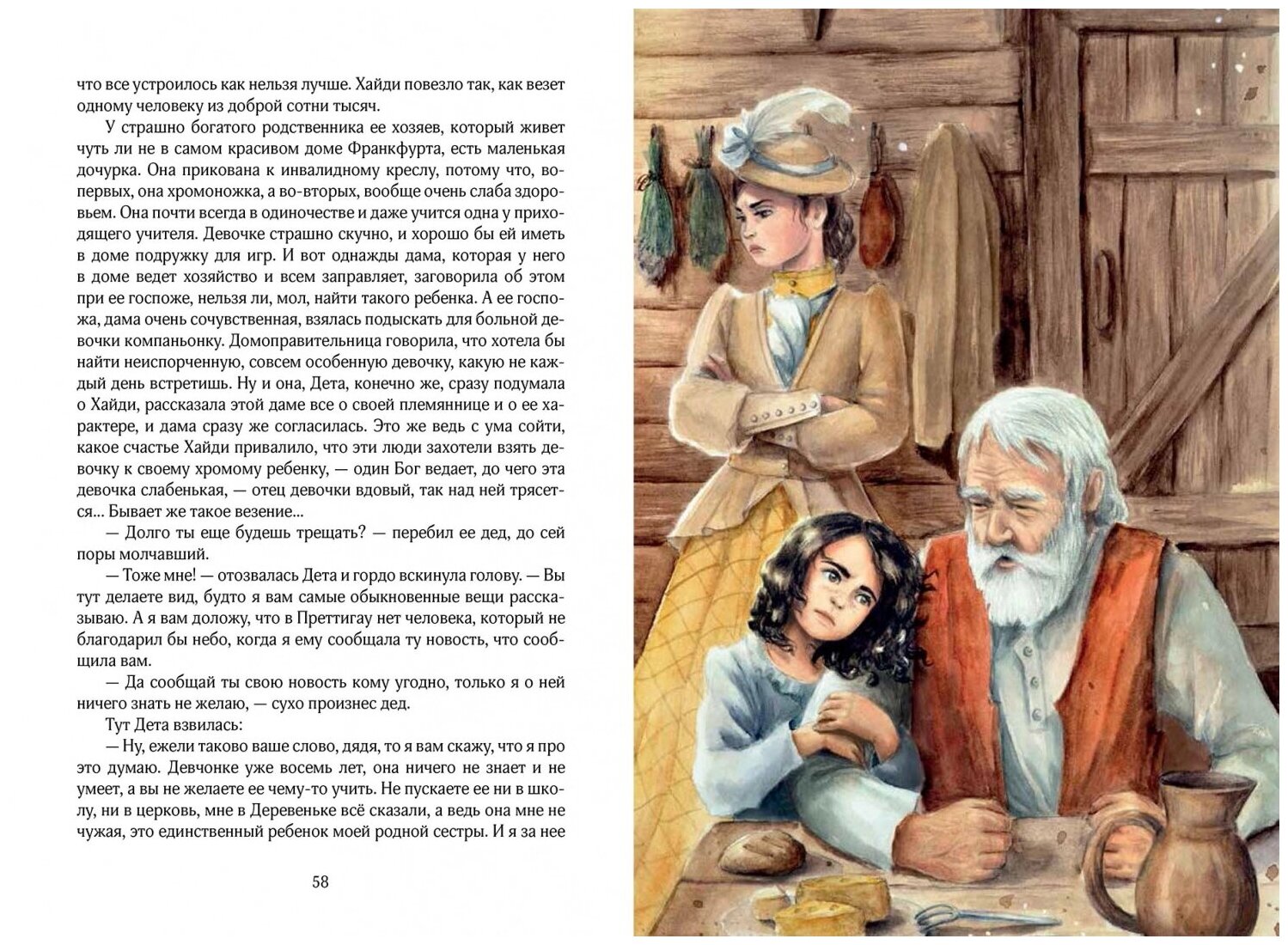 что все устроилось как нельзя лучше. Хайди повезло так, как везет одному человеку из доброй сотни тысяч.

У страшно богатого родственника ее хозяев, который живет чуть ли не в самом красивом доме Франкфурта, есть маленькая дочурка. Она прикована к инвалидному креслу, потому что, во-первых, она хромоножка, а во-вторых, вообще очень слаба здоровьем. Она почти всегда в одиночестве и даже учится одна у приходящего учителя. Девочке страшно скучно, и хорошо бы ей иметь в доме подружку для игр. И вот однажды дама, которая у него в доме ведет хозяйство и всем заправляет, заговорила об этом при ее госпоже, нельзя ли, мол, найти такого ребенка. А ее госпожа, дама очень сочувственная, взялась подыскать для больной девочки компаньонку. Домоправительница говорила, что хотела бы найти неиспорченную, совсем особенную девочку, какую не каждый день встретишь. Ну и она, Дета, конечно же, сразу подумала о Хайди, рассказала этой даме все о своей племяннице и о ее характере, и дама сразу же согласилась. Это же ведь с ума сойти, какое счастье Хайди привалило, что эти люди захотели взять девочку к своему хромому ребенку, — один Бог ведает, до чего эта девочка слабенькая, — отец девочки вдовый, так над ней трясется... Бывает же такое везение...

— Долго ты еще будешь трещать? — перебил ее дед, до сей поры молчавший.

— Тоже мне! — отозвалась Дета и гордо вскинула голову. — Вы тут делаете вид, будто я вам самые обыкновенные вещи рассказываю. А я вам доложу, что в Преттигау нет человека, который не благодарил бы небо, когда я ему сообщала ту новость, что сообщила вам.

— Да сообщай ты свою новость кому угодно, только я о ней ничего знать не желаю, — сухо произнес дед.

Тут Дета взвилась:

— Ну, ежели таково ваше слово, дядя, то я вам скажу, что я про это думаю. Девчонке уже восемь лет, она ничего не знает и не умеет, а вы не желаете ее чему-то учить. Не пускаете ее ни в школу, ни в церковь, мне в Деревеньке всё сказали, а ведь она мне не чужая, это единственный ребенок моей родной сестры. И я за нее

58